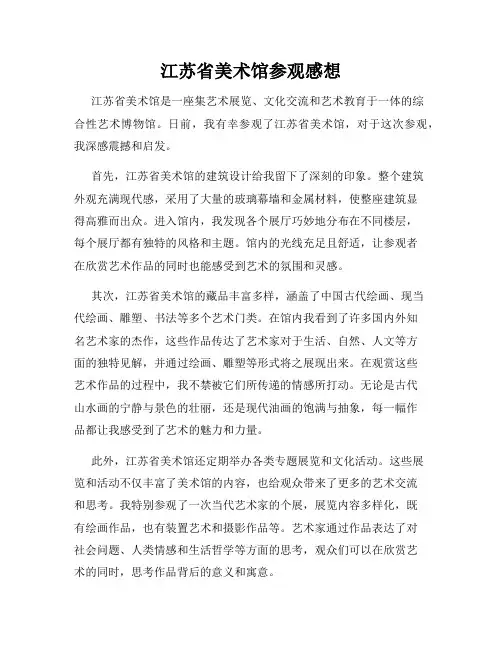 江苏省美术馆参观感想

江苏省美术馆是一座集艺术展览、文化交流和艺术教育于一体的综合性艺术博物馆。日前，我有幸参观了江苏省美术馆，对于这次参观，我深感震撼和启发。

首先，江苏省美术馆的建筑设计给我留下了深刻的印象。整个建筑外观充满现代感，采用了大量的玻璃幕墙和金属材料，使整座建筑显得高雅而出众。进入馆内，我发现各个展厅巧妙地分布在不同楼层，每个展厅都有独特的风格和主题。馆内的光线充足且舒适，让参观者在欣赏艺术作品的同时也能感受到艺术的氛围和灵感。

其次，江苏省美术馆的藏品丰富多样，涵盖了中国古代绘画、现当代绘画、雕塑、书法等多个艺术门类。在馆内我看到了许多国内外知名艺术家的杰作，这些作品传达了艺术家对于生活、自然、人文等方面的独特见解，并通过绘画、雕塑等形式将之展现出来。在观赏这些艺术作品的过程中，我不禁被它们所传递的情感所打动。无论是古代山水画的宁静与景色的壮丽，还是现代油画的饱满与抽象，每一幅作品都让我感受到了艺术的魅力和力量。

此外，江苏省美术馆还定期举办各类专题展览和文化活动。这些展览和活动不仅丰富了美术馆的内容，也给观众带来了更多的艺术交流和思考。我特别参观了一次当代艺术家的个展，展览内容多样化，既有绘画作品，也有装置艺术和摄影作品等。艺术家通过作品表达了对社会问题、人类情感和生活哲学等方面的思考，观众们可以在欣赏艺术的同时，思考作品背后的意义和寓意。